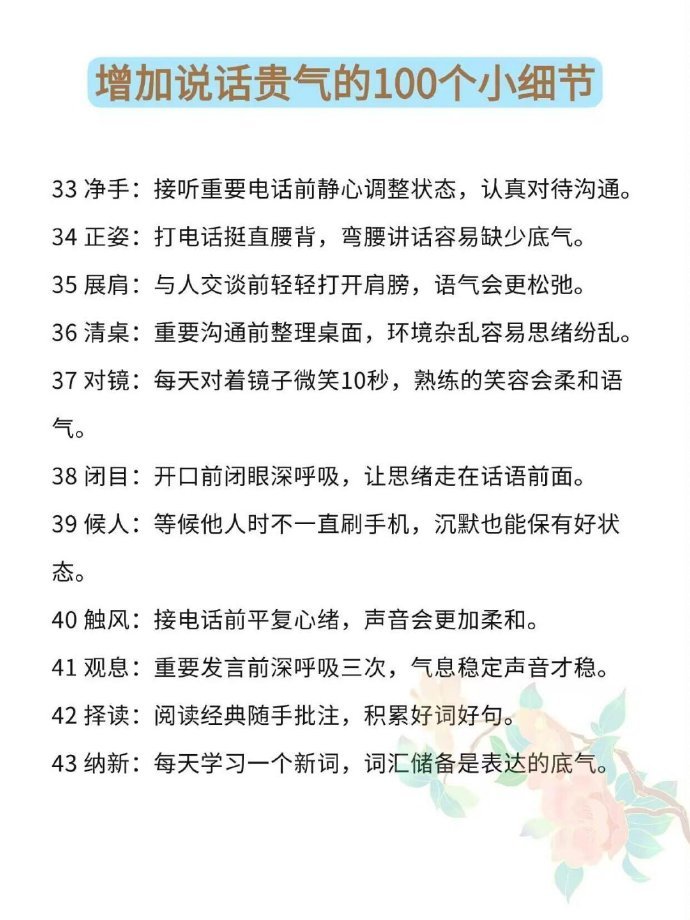 增加说话贵气的100个小细节

33净手：接听重要电话前静心调整状态，认真对待沟通。

34正姿：打电话挺直腰背，弯腰讲话容易缺少底气。

35展肩：与人交谈前轻轻打开肩膀，语气会更松弛。

36清桌：重要沟通前整理桌面，环境杂乱容易思绪纷乱。

37对镜：每天对着镜子微笑10秒，熟练的笑容会柔和语气。

38闭目：开口前闭眼深呼吸，让思绪走在话语前面。

39候人：等候他人时不一直刷手机，沉默也能保有好状态。

40触风：接电话前平复心绪，声音会更加柔和。

41观息：重要发言前深呼吸三次，气息稳定声音才稳。

42择读：阅读经典随手批注，积累好词好句。

43纳新：每天学习一个新词，词汇储备是表达的底气。